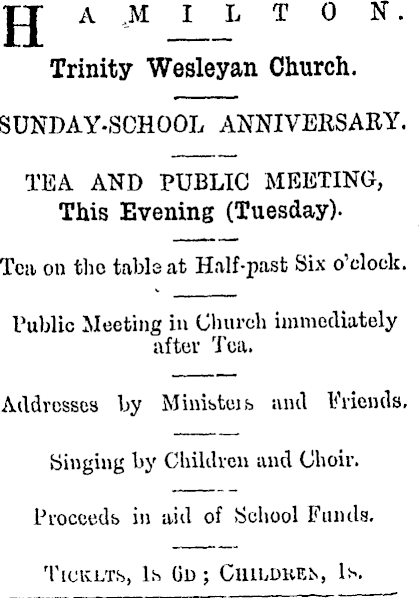 HAMILTON.

Trinity Wesleyan Church.

SUNDAY-SCHOOL ANNIVERSARY.

TEA AND PUBLIC MEETING, This Evening (Tuesday).

Tea on the table at Half-past Six o'clock.

Public Meeting in Church immediately after Tea.

Addresses by Ministers and Friends.

Singing by Children and Choir.

Proceeds in aid of School Funds.

TICKETS, 1s 6D; CHILDREN, 1s.